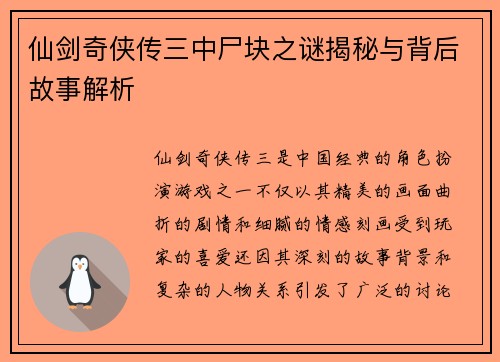 仙剑奇侠传三中尸块之谜揭秘与背后故事解析

仙剑奇侠传三是中国经典的角色扮演游戏之一不仅以其精美的画面曲折的剧情和细腻的情感刻画受到玩家的喜爱还因其深刻的故事背景和复杂的人物关系引发了广泛的讨论